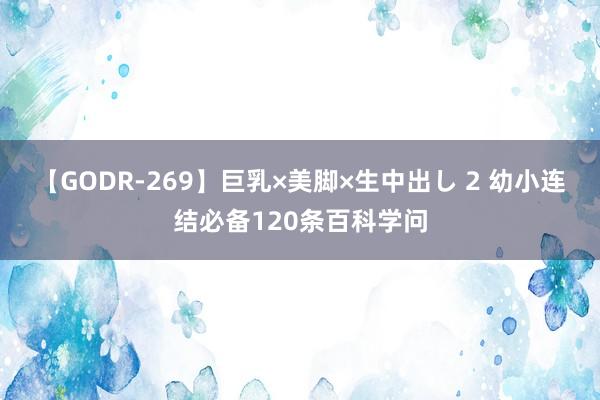 【GODR-269】巨乳×美脚×生中出し 2 幼小连结必备120条百科学问